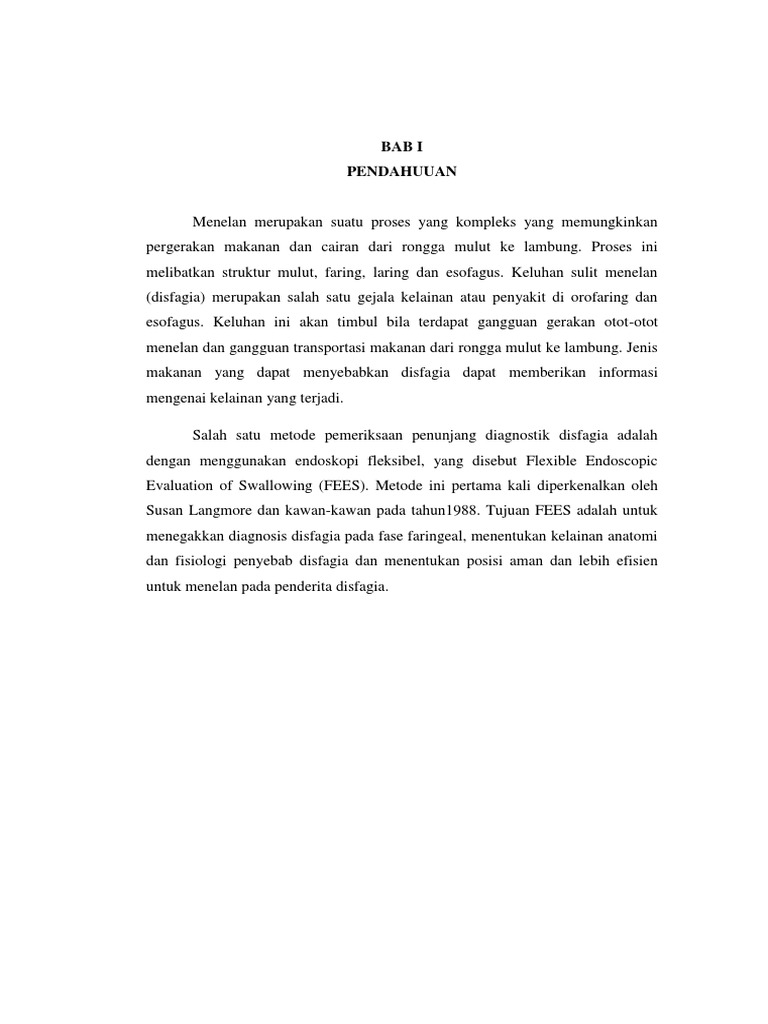 BAB I
PENDAHUUAN

Menelan merupakan suatu proses yang kompleks yang memungkinkan pergerakan makanan dan cairan dari rongga mulut ke lambung. Proses ini melibatkan struktur mulut, faring, laring dan esofagus. Keluhan sulit menelan (disfagia) merupakan salah satu gejala kelainan atau penyakit di orofaring dan esofagus. Keluhan ini akan timbul bila terdapat gangguan gerakan otot-otot menelan dan gangguan transportasi makanan dari rongga mulut ke lambung. Jenis makanan yang dapat menyebabkan disfagia dapat memberikan informasi mengenai kelainan yang terjadi.

Salah satu metode pemeriksaan penunjang diagnostik disfagia adalah dengan menggunakan endoskopi fleksibel, yang disebut Flexible Endoscopic Evaluation of Swallowing (FEES). Metode ini pertama kali diperkenalkan oleh Susan Langmore dan kawan-kawan pada tahun1988. Tujuan FEES adalah untuk menegakkan diagnosis disfagia pada fase faringeal, menentukan kelainan anatomi dan fisiologi penyebab disfagia dan menentukan posisi aman dan lebih efisien untuk menelan pada penderita disfagia.